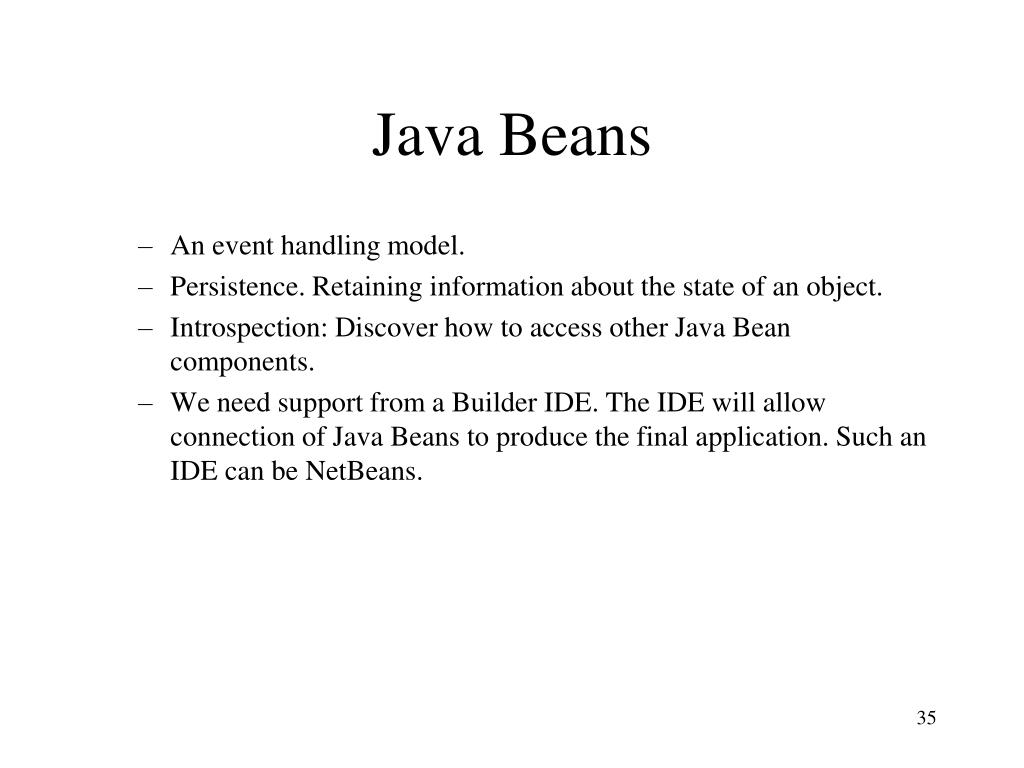 Java Beans

– An event handling model.
– Persistence. Retaining information about the state of an object.
– Introspection: Discover how to access other Java Bean components.
– We need support from a Builder IDE. The IDE will allow connection of Java Beans to produce the final application. Such an IDE can be NetBeans.

35